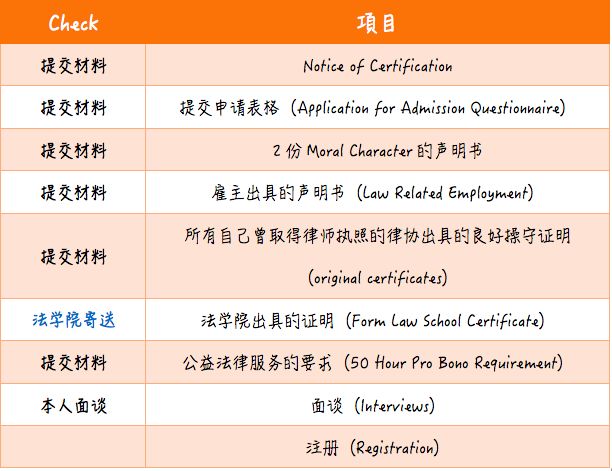 | Check | 项目 |
|---|---|
| 提交材料 | Notice of Certification |
| 提交材料 | 提交申请表格（Application for Admission Questionnaire） |
| 提交材料 | 2 份 Moral Character 的声明书 |
| 提交材料 | 雇主出具的声明书（Law Related Employment） |
| 提交材料 | 所有自己曾取得律师执照的律协出具的良好操守证明（original certificates） |
| 法学院寄送 | 法学院出具的证明（Form Law School Certificate） |
| 提交材料 | 公益法律服务的要求（50 Hour Pro Bono Requirement） |
| 本人面谈 | 面谈（Interviews） |
| | 注册（Registration） |